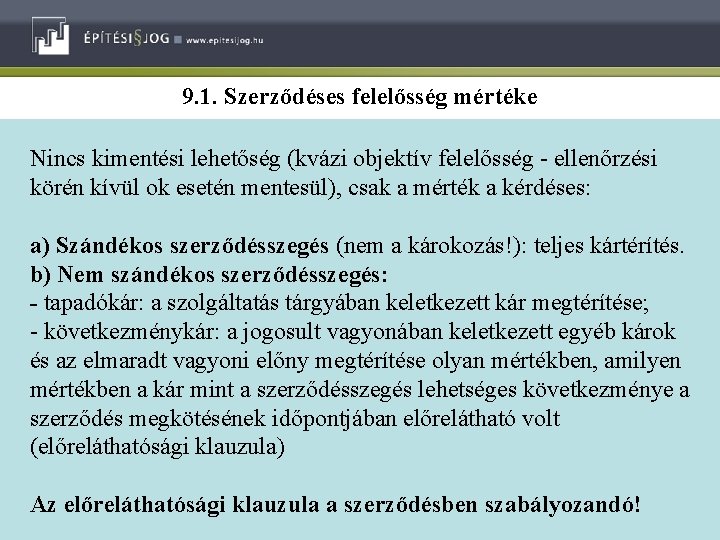 ÉPÍTÉSI§JOG www.epitesijog.hu

9.1. Szerződéses felelősség mértéke

Nincs kimentési lehetőség (kvázi objektív felelősség - ellenőrzési körén kívül ok esetén mentesül), csak a mérték a kérdéses:

a) Szándékos szerződésszegés (nem a károkozás!): teljes kártérítés.
b) Nem szándékos szerződésszegés:
- tapadókár: a szolgáltatás tárgyában keletkezett kár megtérítése;
- következménykár: a jogosult vagyonában keletkezett egyéb károk és az elmaradt vagyoni előny megtérítése olyan mértékben, amilyen mértékben a kár mint a szerződésszegés lehetséges következménye a szerződés megkötésének időpontjában előrelátható volt (előreláthatósági klauzula)

Az előreláthatósági klauzula a szerződésben szabályozandó!